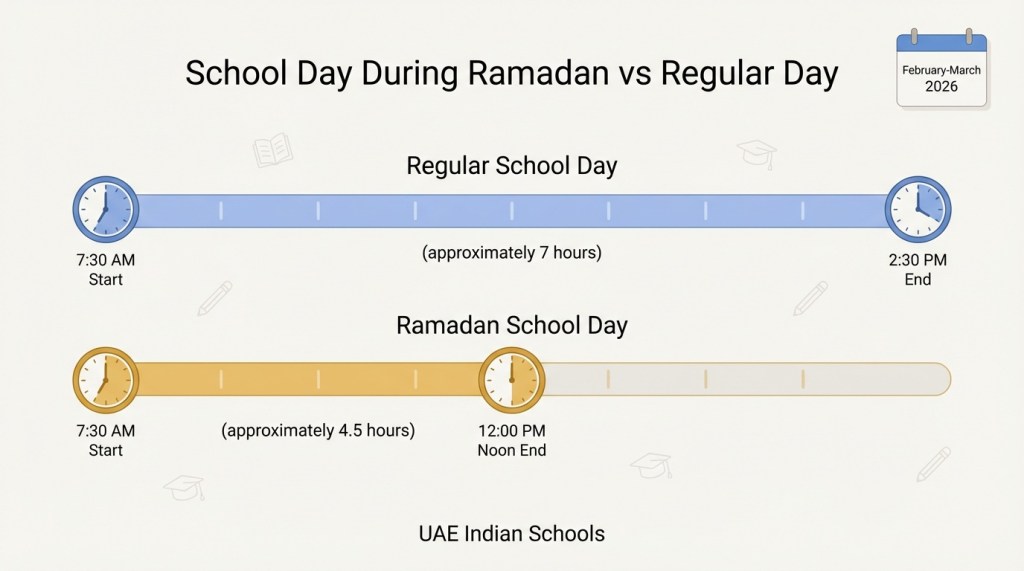 School Day During Ramadan vs Regular Day

February-March
2026

Regular School Day

7:30 AM
Start

(approximately 7 hours)

2:30 PM
End

Ramadan School Day

7:30 AM
Start

(approximately 4.5 hours)

12:00 PM
Noon End

UAE Indian Schools